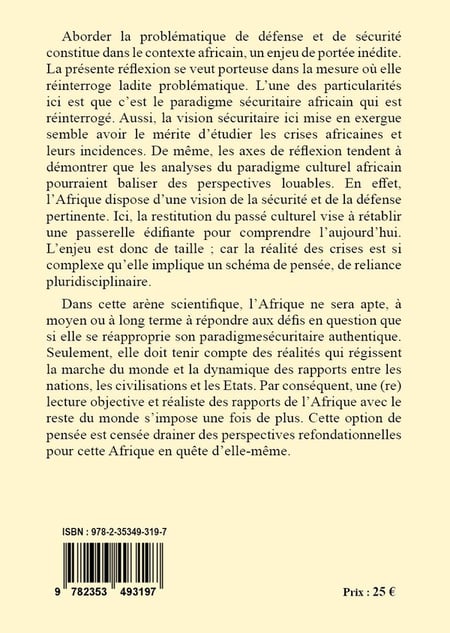 Aborder la problématique de défense et de sécurité constitue dans le contexte africain, un enjeu de portée inédite. La présente réflexion se veut porteuse dans la mesure où elle réinterroge ladite problématique. L'une des particularités ici est que c'est le paradigme sécuritaire africain qui est réinterrogé. Aussi, la vision sécuritaire ici mise en exergue semble avoir le mérite d'étudier les crises africaines et leurs incidences. De même, les axes de réflexion tendent à démontrer que les analyses du paradigme culturel africain pourraient baliser des perspectives louables. En effet, l'Afrique dispose d'une vision de la sécurité et de la défense pertinente. Ici, la restitution du passé culturel vise à rétablir une passerelle édifiante pour comprendre l'aujourd'hui. L'enjeu est donc de taille ; car la réalité des crises est si complexe qu'elle implique un schéma de pensée, de reliance pluridisciplinaire.

Dans cette arène scientifique, l'Afrique ne sera apte, à moyen ou à long terme à répondre aux défis en question que si elle se réapproprie son paradigmesécuritaire authentique. Seulement, elle doit tenir compte des réalités qui régissent la marche du monde et la dynamique des rapports entre les nations, les civilisations et les Etats. Par conséquent, une (re) lecture objective et réaliste des rapports de l'Afrique avec le reste du monde s'impose une fois de plus. Cette option de pensée est censée drainer des perspectives refondationnelles pour cette Afrique en quête d'elle-même.

ISBN : 978-2-35349-319-7

9 782353 493197

Prix : 25 €